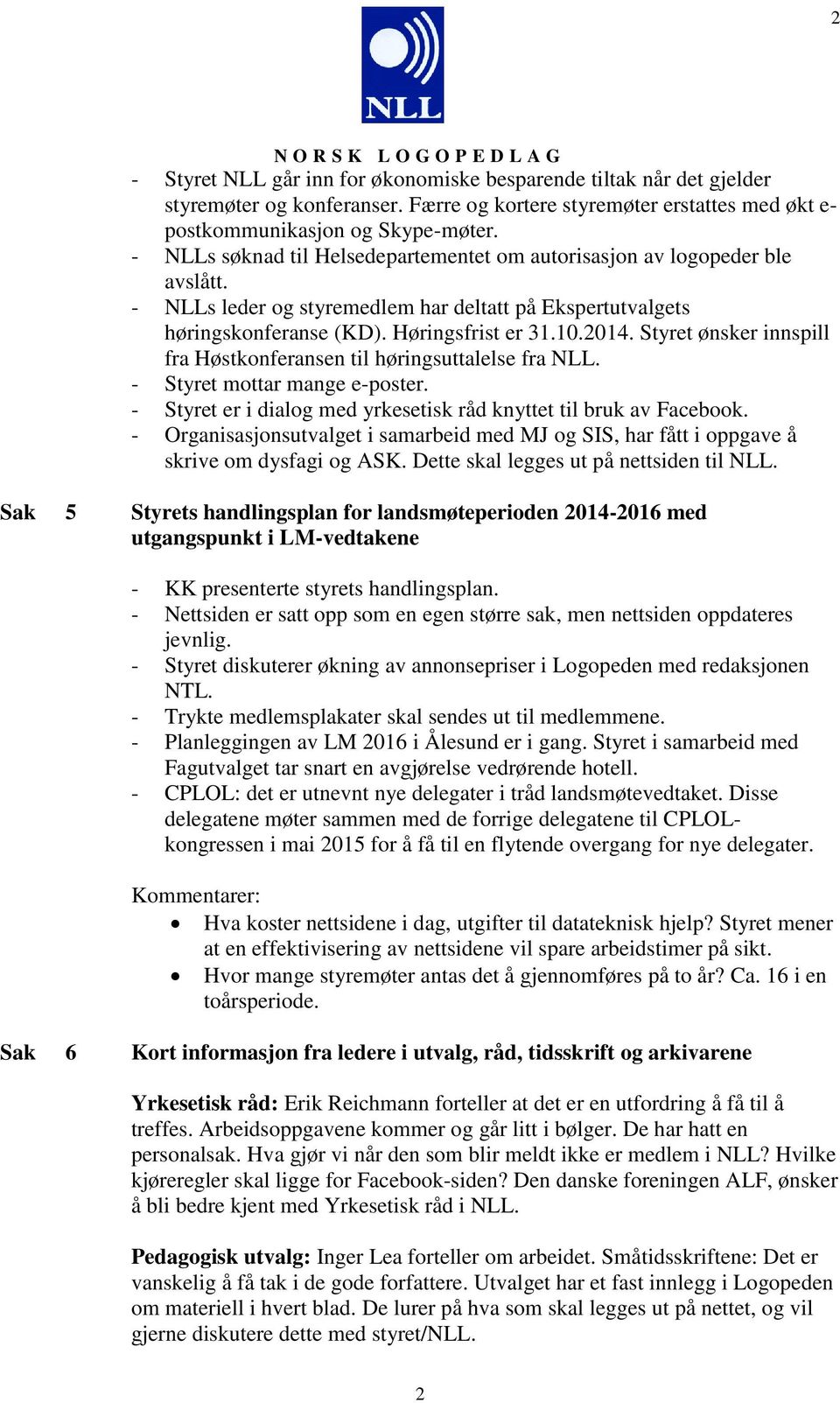 2

NLL

NORSK LOGOPEDLAG

- Styret NLL går inn for økonomiske besparende tiltak når det gjelder styremøter og konferanser. Færre og kortere styremøter erstattes med økt e-postkommunikasjon og Skype-møter.
- NLLs søknad til Helsedepartementet om autorisasjon av logopeder ble avslått.
- NLLs leder og styremedlem har deltatt på Ekspertutvalgets høringskonferanse (KD). Høringsfrist er 31.10.2014. Styret ønsker innspill fra Høstkonferansen til høringsuttalelse fra NLL.
- Styret mottar mange e-poster.
- Styret er i dialog med yrkesetisk råd knyttet til bruk av Facebook.
- Organisasjonsutvalget i samarbeid med MJ og SIS, har fått i oppgave å skrive om dysfagi og ASK. Dette skal legges ut på nettsiden til NLL.

Sak 5 Styrets handlingsplan for landsmøteperioden 2014-2016 med utgangspunkt i LM-vedtakene

- KK presenterte styrets handlingsplan.
- Nettsiden er satt opp som en egen større sak, men nettsiden oppdateres jevnlig.
- Styret diskuterer økning av annonsepriser i Logopeden med redaksjonen NTL.
- Trykte medlemsplakater skal sendes ut til medlemmene.
- Planleggingen av LM 2016 i Ålesund er i gang. Styret i samarbeid med Fagutvalget tar snart en avgjørelse vedrørende hotell.
- CPLOL: det er utnevnt nye delegater i tråd landsmøtevedtaket. Disse delegatene møter sammen med de forrige delegatene til CPLOL-kongressen i mai 2015 for å få til en flytende overgang for nye delegater.

Kommentarer:
• Hva koster nettsidene i dag, utgifter til datateknisk hjelp? Styret mener at en effektivisering av nettsidene vil spare arbeidstimer på sikt.
• Hvor mange styremøter antas det å gjennomføres på to år? Ca. 16 i en toårsperiode.

Sak 6 Kort informasjon fra ledere i utvalg, råd, tidsskrift og arkivarene

Yrkesetisk råd: Erik Reichmann forteller at det er en utfordring å få til å treffes. Arbeidsoppgavene kommer og går litt i bølger. De har hatt en personalsak. Hva gjør vi når den som blir meldt ikke er medlem i NLL? Hvilke kjøreregler skal ligge for Facebook-siden? Den danske foreningen ALF, ønsker å bli bedre kjent med Yrkesetisk råd i NLL.

Pedagogisk utvalg: Inger Lea forteller om arbeidet. Småtidsskriftene: Det er vanskelig å få tak i de gode forfattere. Utvalget har et fast innlegg i Logopeden om materiell i hvert blad. De lurer på hva som skal legges ut på nettet, og vil gjerne diskutere dette med styret/NLL.

2